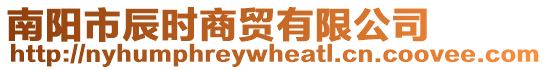 南阳市辰时商贸有限公司
http://nyhumphreywheatl.cn.coovee.com